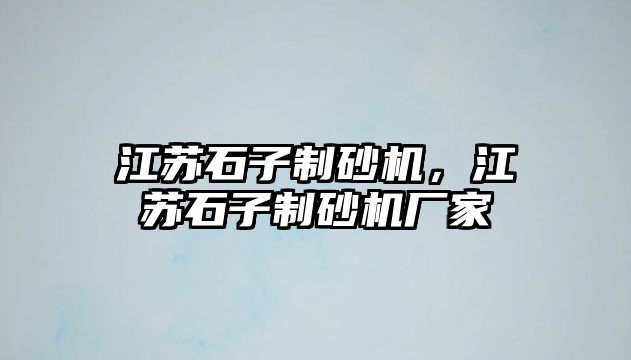 江苏石子制砂机，江苏石子制砂机厂家